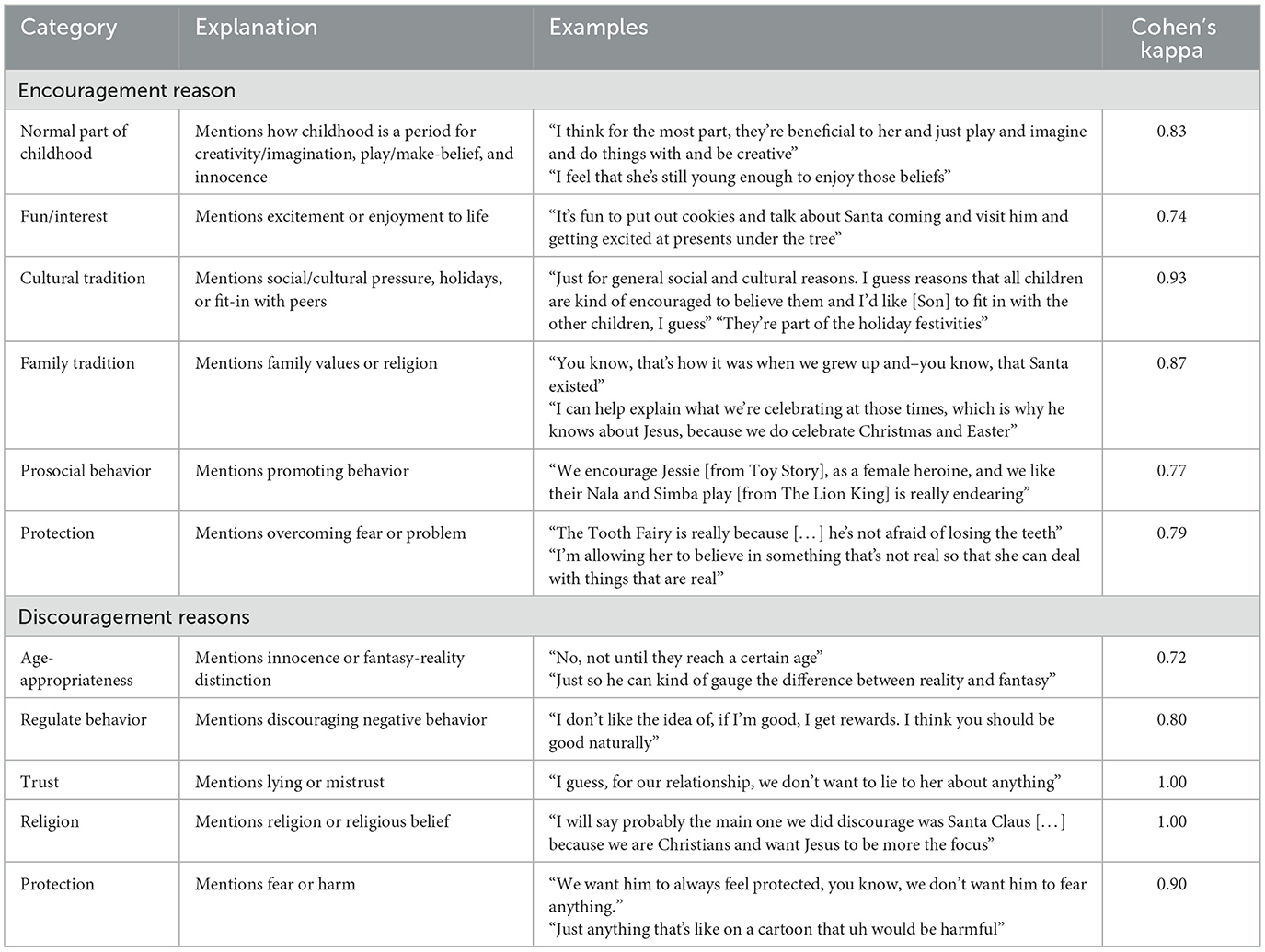 | Category | Explanation | Examples | Cohen's kappa |
|---|---|---|---|
| Encouragement reason | | | |
| Normal part of childhood | Mentions how childhood is a period for creativity/imagination, play/make-belief, and innocence | "I think for the most part, they're beneficial to her and just play and imagine and do things with and be creative" "I feel that she's still young enough to enjoy those beliefs" | 0.83 |
| Fun/interest | Mentions excitement or enjoyment to life | "It's fun to put out cookies and talk about Santa coming and visit him and getting excited at presents under the tree" | 0.74 |
| Cultural tradition | Mentions social/cultural pressure, holidays, or fit-in with peers | "Just for general social and cultural reasons. I guess reasons that all children are kind of encouraged to believe them and I'd like [Son] to fit in with the other children, I guess" "They're part of the holiday festivities" | 0.93 |
| Family tradition | Mentions family values or religion | "You know, that's how it was when we grew up and–you know, that Santa existed" "I can help explain what we're celebrating at those times, which is why he knows about Jesus, because we do celebrate Christmas and Easter" | 0.87 |
| Prosocial behavior | Mentions promoting behavior | "We encourage Jessie [from Toy Story], as a female heroine, and we like their Nala and Simba play [from The Lion King] is really endearing" | 0.77 |
| Protection | Mentions overcoming fear or problem | "The Tooth Fairy is really because [...] he's not afraid of losing the teeth" "I'm allowing her to believe in something that's not real so that she can deal with things that are real" | 0.79 |
| Discouragement reasons | | | |
| Age-appropriateness | Mentions innocence or fantasy-reality distinction | "No, not until they reach a certain age" "Just so he can kind of gauge the difference between reality and fantasy" | 0.72 |
| Regulate behavior | Mentions discouraging negative behavior | "I don't like the idea of, if I'm good, I get rewards. I think you should be good naturally" | 0.80 |
| Trust | Mentions lying or mistrust | "I guess, for our relationship, we don't want to lie to her about anything" | 1.00 |
| Religion | Mentions religion or religious belief | "I will say probably the main one we did discourage was Santa Claus [...] because we are Christians and want Jesus to be more the focus" | 1.00 |
| Protection | Mentions fear or harm | "We want him to always feel protected, you know, we don't want him to fear anything." "Just anything that's like on a cartoon that uh would be harmful" | 0.90 |